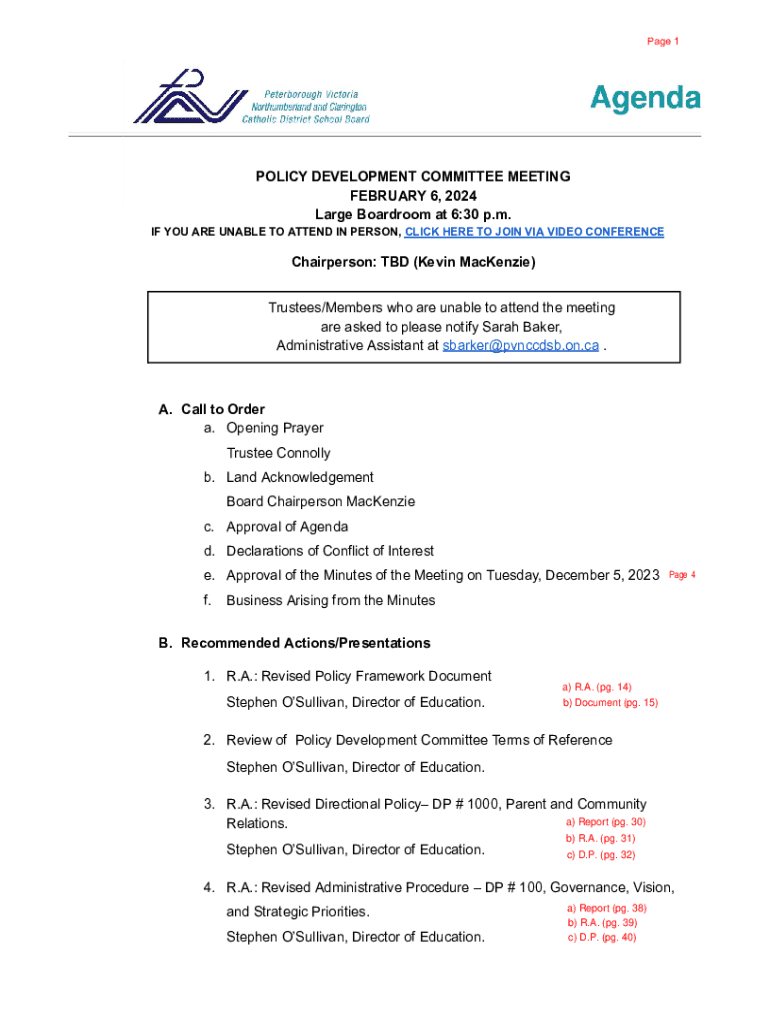 Page 1

Peterborough Victoria Northumberland and Clarington Catholic District School Board

Agenda

POLICY DEVELOPMENT COMMITTEE MEETING
FEBRUARY 6, 2024
Large Boardroom at 6:30 p.m.
IF YOU ARE UNABLE TO ATTEND IN PERSON, CLICK HERE TO JOIN VIA VIDEO CONFERENCE

Chairperson: TBD (Kevin MacKenzie)

Trustees/Members who are unable to attend the meeting are asked to please notify Sarah Baker, Administrative Assistant at sbarker@pvnccdsb.on.ca .

A. Call to Order
a. Opening Prayer
Trustee Connolly
b. Land Acknowledgement
Board Chairperson MacKenzie
c. Approval of Agenda
d. Declarations of Conflict of Interest
e. Approval of the Minutes of the Meeting on Tuesday, December 5, 2023 Page 4
f. Business Arising from the Minutes

B. Recommended Actions/Presentations

1. R.A.: Revised Policy Framework Document
Stephen O'Sullivan, Director of Education.
a) R.A. (pg. 14)
b) Document (pg. 15)

2. Review of Policy Development Committee Terms of Reference
Stephen O'Sullivan, Director of Education.

3. R.A.: Revised Directional Policy– DP # 1000, Parent and Community Relations.
Stephen O'Sullivan, Director of Education.
a) Report (pg. 30)
b) R.A. (pg. 31)
c) D.P. (pg. 32)

4. R.A.: Revised Administrative Procedure – DP # 100, Governance, Vision, and Strategic Priorities.
Stephen O'Sullivan, Director of Education.
a) Report (pg. 38)
b) R.A. (pg. 39)
c) D.P. (pg. 40)